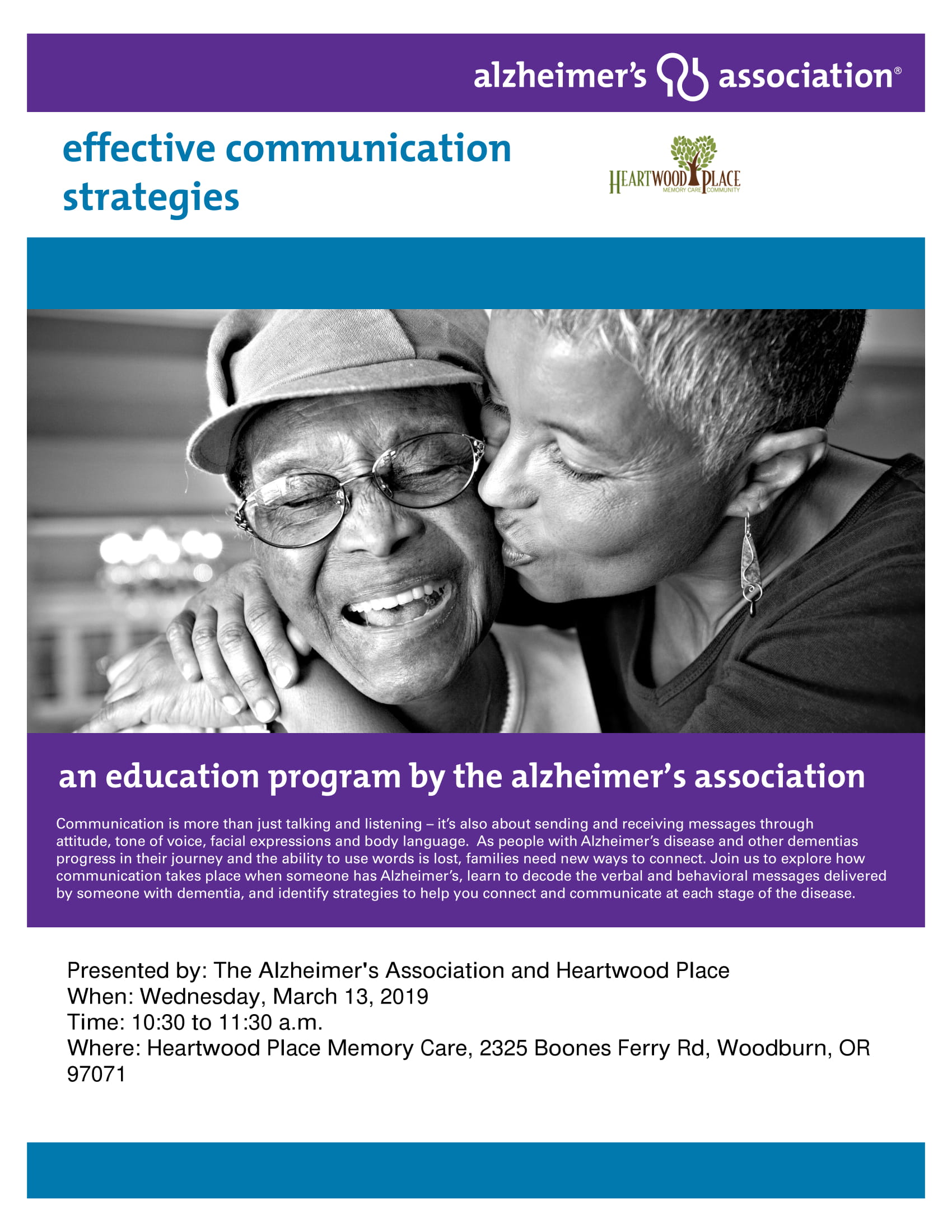 alzheimer's association®

effective communication strategies

HEARTWOOD PLACE
MEMORY CARE COMMUNITY

an education program by the alzheimer's association

Communication is more than just talking and listening – it's also about sending and receiving messages through attitude, tone of voice, facial expressions and body language. As people with Alzheimer's disease and other dementias progress in their journey and the ability to use words is lost, families need new ways to connect. Join us to explore how communication takes place when someone has Alzheimer's, learn to decode the verbal and behavioral messages delivered by someone with dementia, and identify strategies to help you connect and communicate at each stage of the disease.

Presented by: The Alzheimer's Association and Heartwood Place
When: Wednesday, March 13, 2019
Time: 10:30 to 11:30 a.m.
Where: Heartwood Place Memory Care, 2325 Boones Ferry Rd, Woodburn, OR 97071